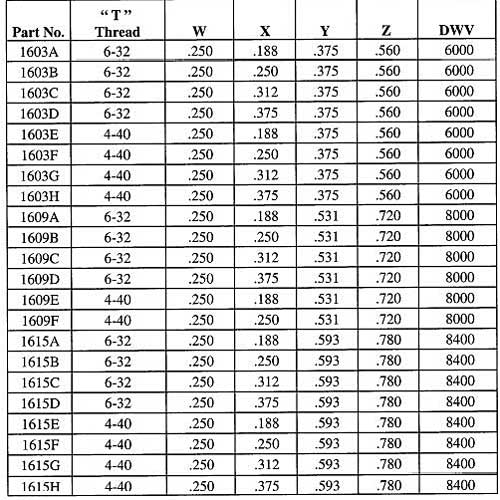 | Part No. | "T" Thread | W | X | Y | Z | DWV |
|---|---|---|---|---|---|---|
| 1603A | 6-32 | .250 | .188 | .375 | .560 | 6000 |
| 1603B | 6-32 | .250 | .250 | .375 | .560 | 6000 |
| 1603C | 6-32 | .250 | .312 | .375 | .560 | 6000 |
| 1603D | 6-32 | .250 | .375 | .375 | .560 | 6000 |
| 1603E | 4-40 | .250 | .188 | .375 | .560 | 6000 |
| 1603F | 4-40 | .250 | .250 | .375 | .560 | 6000 |
| 1603G | 4-40 | .250 | .312 | .375 | .560 | 6000 |
| 1603H | 4-40 | .250 | .375 | .375 | .560 | 6000 |
| 1609A | 6-32 | .250 | .188 | .531 | .720 | 8000 |
| 1609B | 6-32 | .250 | .250 | .531 | .720 | 8000 |
| 1609C | 6-32 | .250 | .312 | .531 | .720 | 8000 |
| 1609D | 6-32 | .250 | .375 | .531 | .720 | 8000 |
| 1609E | 4-40 | .250 | .188 | .531 | .720 | 8000 |
| 1609F | 4-40 | .250 | .250 | .531 | .720 | 8000 |
| 1615A | 6-32 | .250 | .188 | .593 | .780 | 8400 |
| 1615B | 6-32 | .250 | .250 | .593 | .780 | 8400 |
| 1615C | 6-32 | .250 | .312 | .593 | .780 | 8400 |
| 1615D | 6-32 | .250 | .375 | .593 | .780 | 8400 |
| 1615E | 4-40 | .250 | .188 | .593 | .780 | 8400 |
| 1615F | 4-40 | .250 | .250 | .593 | .780 | 8400 |
| 1615G | 4-40 | .250 | .312 | .593 | .780 | 8400 |
| 1615H | 4-40 | .250 | .375 | .593 | .780 | 8400 |